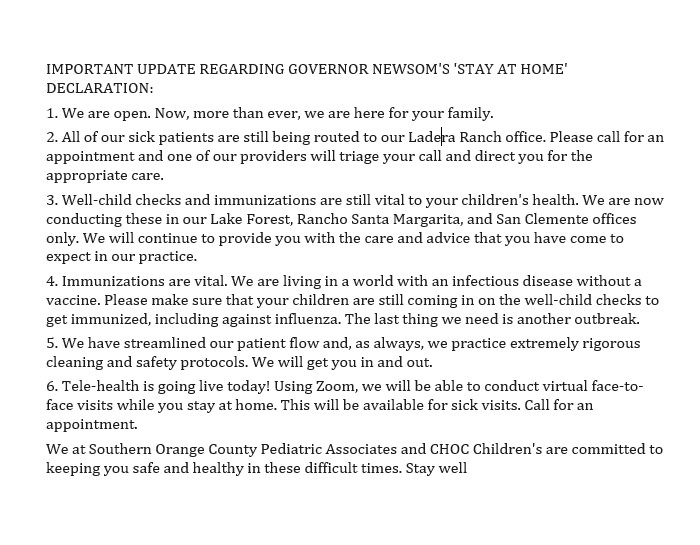 IMPORTANT UPDATE REGARDING GOVERNOR NEWSOM'S 'STAY AT HOME' DECLARATION:

1. We are open. Now, more than ever, we are here for your family.

2. All of our sick patients are still being routed to our Ladera Ranch office. Please call for an appointment and one of our providers will triage your call and direct you for the appropriate care.

3. Well-child checks and immunizations are still vital to your children's health. We are now conducting these in our Lake Forest, Rancho Santa Margarita, and San Clemente offices only. We will continue to provide you with the care and advice that you have come to expect in our practice.

4. Immunizations are vital. We are living in a world with an infectious disease without a vaccine. Please make sure that your children are still coming in on the well-child checks to get immunized, including against influenza. The last thing we need is another outbreak.

5. We have streamlined our patient flow and, as always, we practice extremely rigorous cleaning and safety protocols. We will get you in and out.

6. Tele-health is going live today! Using Zoom, we will be able to conduct virtual face-to-face visits while you stay at home. This will be available for sick visits. Call for an appointment.

We at Southern Orange County Pediatric Associates and CHOC Children's are committed to keeping you safe and healthy in these difficult times. Stay well